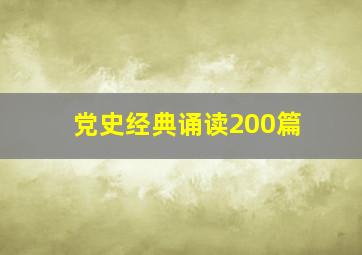 党史经典诵读200篇